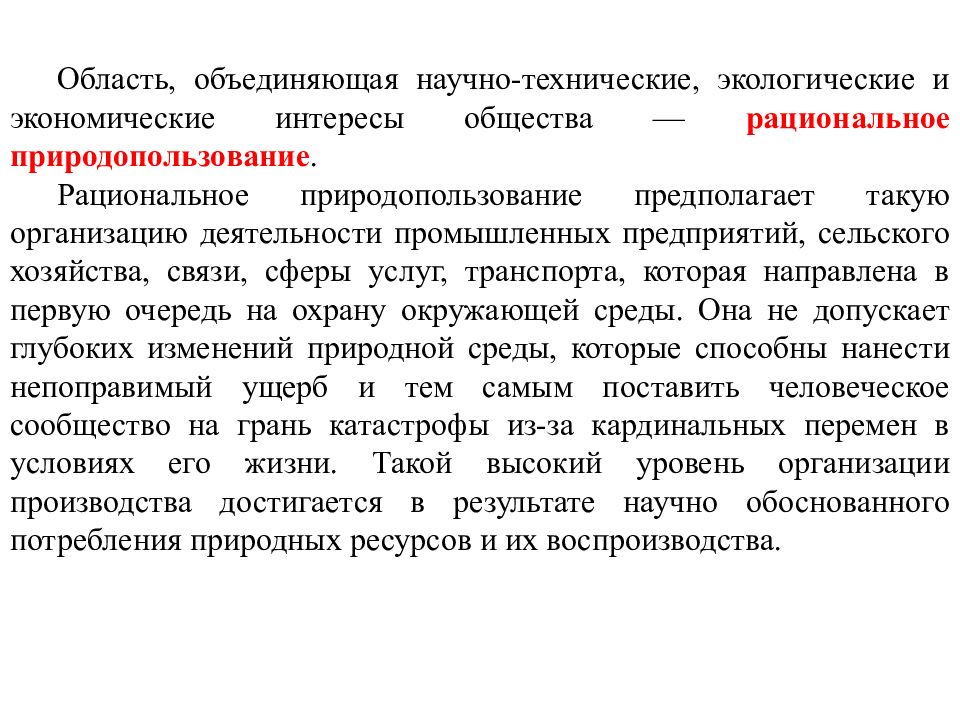 Область, объединяющая научно-технические, экологические и экономические интересы общества — рациональное природопользование.

Рациональное природопользование предполагает такую организацию деятельности промышленных предприятий, сельского хозяйства, связи, сферы услуг, транспорта, которая направлена в первую очередь на охрану окружающей среды. Она не допускает глубоких изменений природной среды, которые способны нанести непоправимый ущерб и тем самым поставить человеческое сообщество на грань катастрофы из-за кардинальных перемен в условиях его жизни. Такой высокий уровень организации производства достигается в результате научно обоснованного потребления природных ресурсов и их воспроизводства.